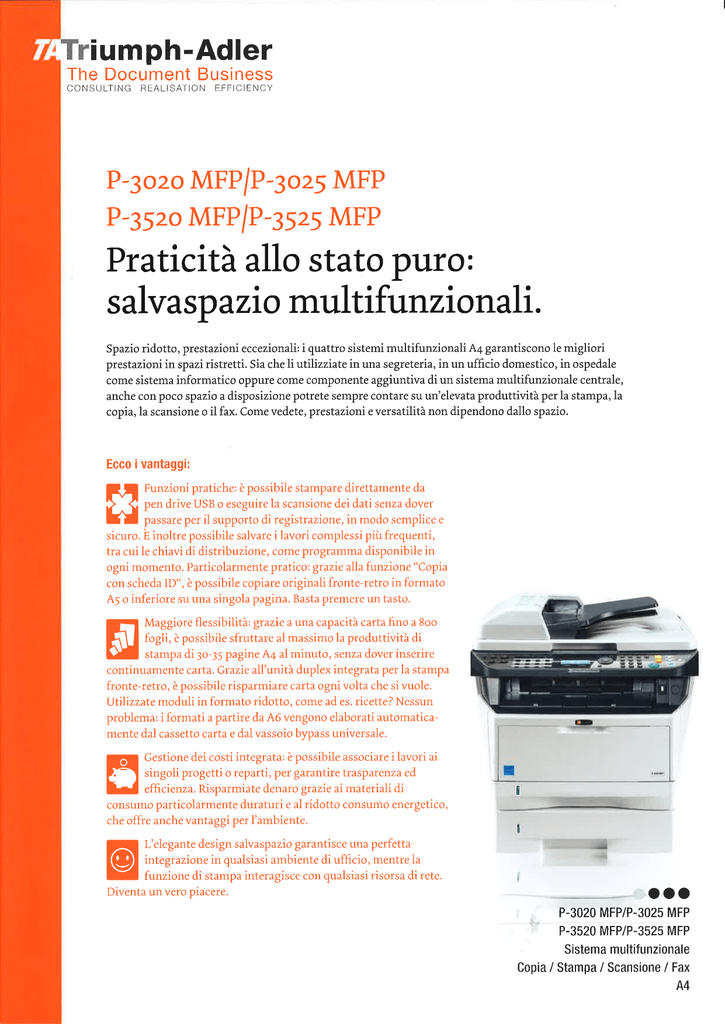 TA Triumph-Adler
The Document Business
CONSULTING REALISATION EFFICIENCY

P-3020 MFP/P-3025 MFP
P-3520 MFP/P-3525 MFP
Praticità allo stato puro: salvaspazio multifunzionali.

Spazio ridotto, prestazioni eccezionali: i quattro sistemi multifunzionali A4 garantiscono le migliori prestazioni in spazi ristretti. Sia che li utilizziate in una segreteria, in un ufficio domestico, in ospedale come sistema informatico oppure come componente aggiuntiva di un sistema multifunzionale centrale, anche con poco spazio a disposizione potrete sempre contare su un'elevata produttività per la stampa, la copia, la scansione o il fax. Come vedete, prestazioni e versatilità non dipendono dallo spazio.

Ecco i vantaggi:

Funzioni pratiche: è possibile stampare direttamente da pen drive USB o eseguire la scansione dei dati senza dover passare per il supporto di registrazione, in modo semplice e sicuro. È inoltre possibile salvare i lavori complessi più frequenti, tra cui le chiavi di distribuzione, come programma disponibile in ogni momento. Particolarmente pratico: grazie alla funzione "Copia con scheda ID", è possibile copiare originali fronte-retro in formato A5 o inferiore su una singola pagina. Basta premere un tasto.

Maggiore flessibilità: grazie a una capacità carta fino a 800 fogli, è possibile sfruttare al massimo la produttività di stampa di 30-35 pagine A4 al minuto, senza dover inserire continuamente carta. Grazie all'unità duplex integrata per la stampa fronte-retro, è possibile risparmiare carta ogni volta che si vuole. Utilizzate moduli in formato ridotto, come ad es. ricette? Nessun problema: i formati a partire da A6 vengono elaborati automaticamente dal cassetto carta e dal vassoio bypass universale.

Gestione dei costi integrata: è possibile associare i lavori ai singoli progetti o reparti, per garantire trasparenza ed efficienza. Risparmiate denaro grazie ai materiali di consumo particolarmente duraturi e al ridotto consumo energetico, che offre anche vantaggi per l'ambiente.

L'elegante design salvaspazio garantisce una perfetta integrazione in qualsiasi ambiente di ufficio, mentre la funzione di stampa interagisce con qualsiasi risorsa di rete. Diventa un vero piacere.

P-3020 MFP/P-3025 MFP
P-3520 MFP/P-3525 MFP
Sistema multifunzionale
Copia / Stampa / Scansione / Fax
A4